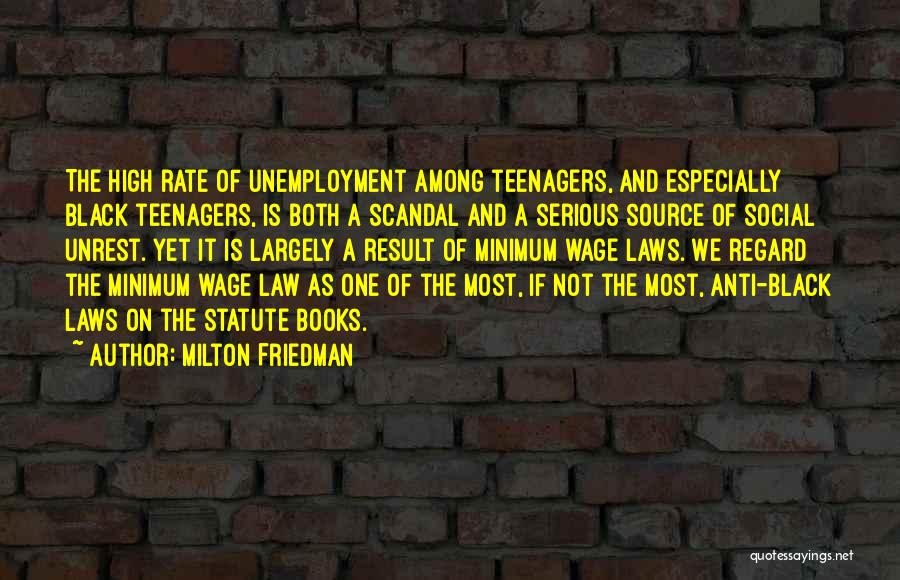 THE HIGH RATE OF UNEMPLOYMENT AMONG TEENAGERS, AND ESPECIALLY BLACK TEENAGERS, IS BOTH A SCANDAL AND A SERIOUS SOURCE OF SOCIAL UNREST. YET IT IS LARGELY A RESULT OF MINIMUM WAGE LAWS. WE REGARD THE MINIMUM WAGE LAW AS ONE OF THE MOST, IF NOT THE MOST, ANTI-BLACK LAWS ON THE STATUTE BOOKS.
~ AUTHOR: MILTON FRIEDMAN

quotessayings.net